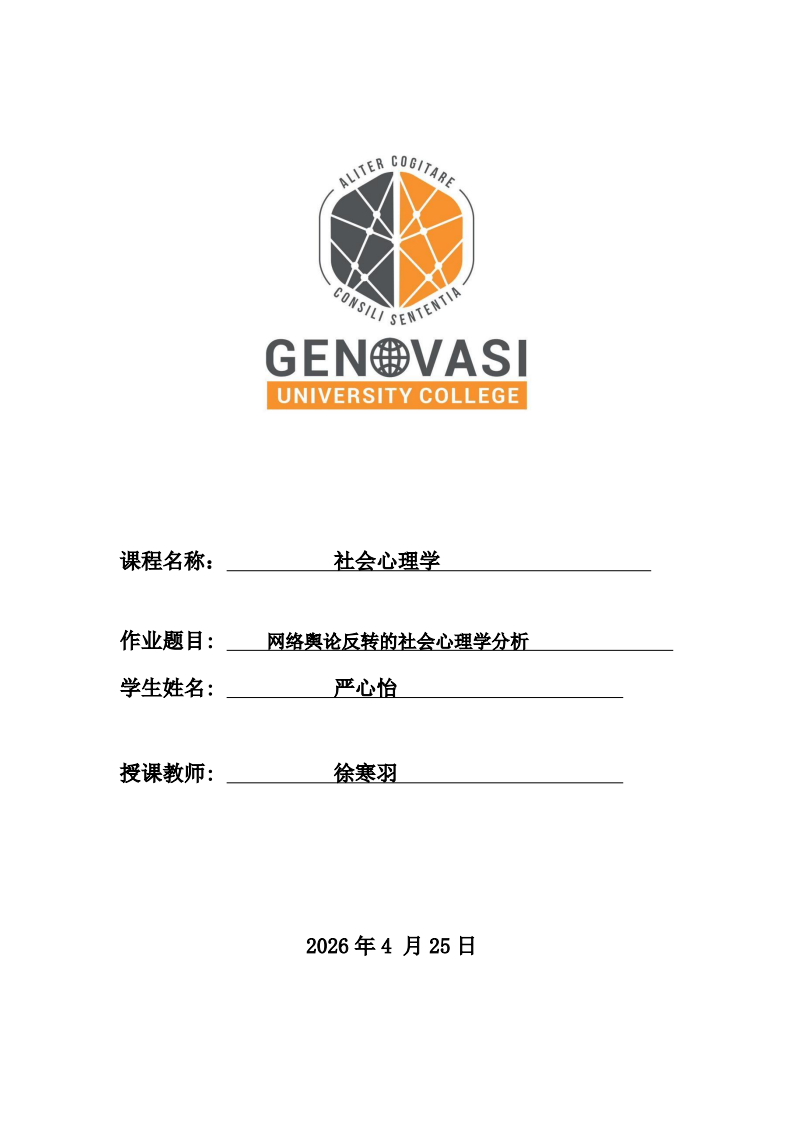 ALITER COGITARE
CONSILI SENTENTIA
GENOVASI
UNIVERSITY COLLEGE

课程名称： 社会心理学

作业题目: 网络舆论反转的社会心理学分析

学生姓名: 严心怡

授课教师: 徐寒羽

2026 年 4 月 25 日